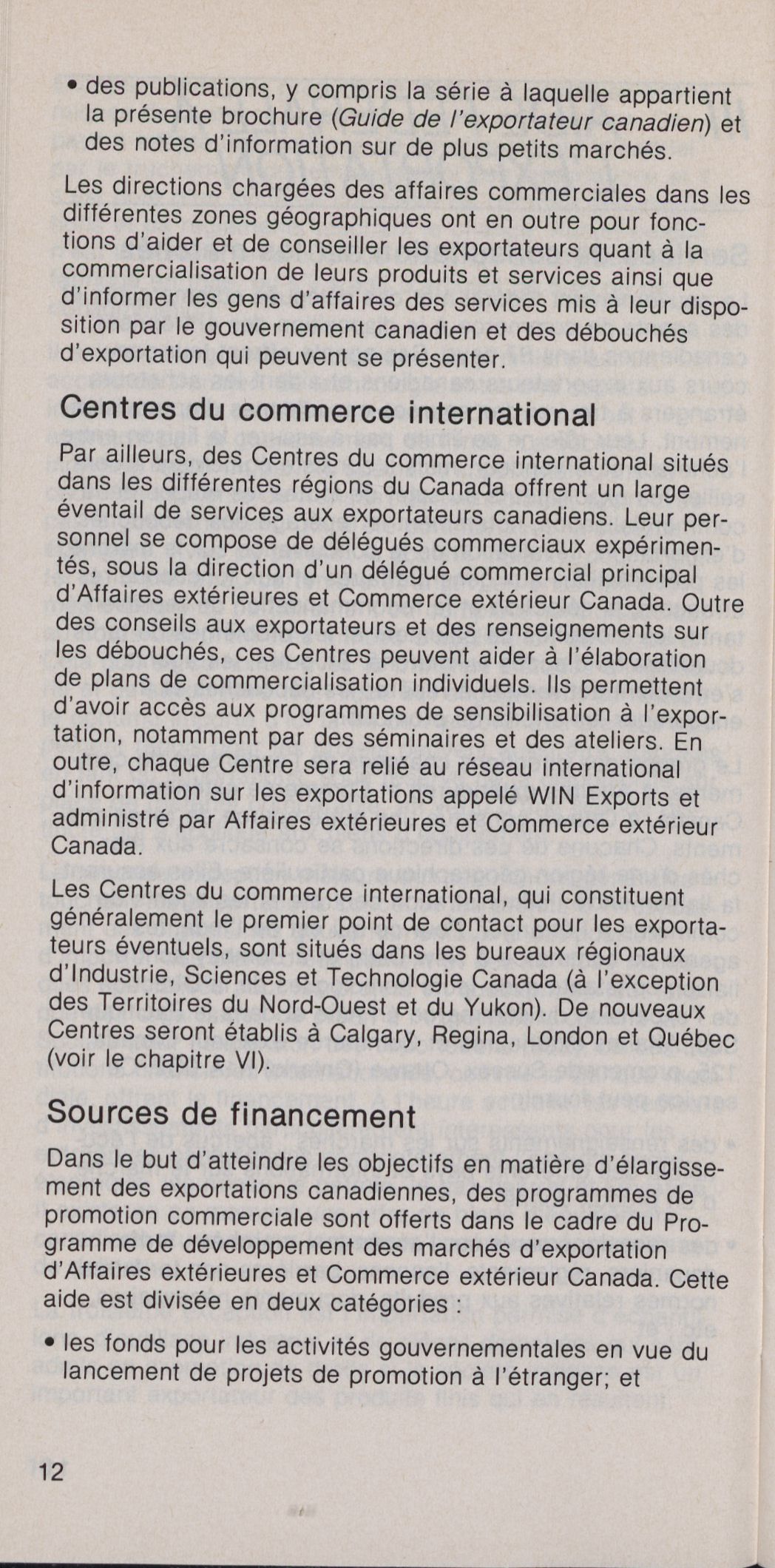 • des publications, y compris la série à laquelle appartient la présente brochure (Guide de l'exportateur canadien) et des notes d'information sur de plus petits marchés.

Les directions chargées des affaires commerciales dans les différentes zones géographiques ont en outre pour fonctions d'aider et de conseiller les exportateurs quant à la commercialisation de leurs produits et services ainsi que d'informer les gens d'affaires des services mis à leur disposition par le gouvernement canadien et des débouchés d'exportation qui peuvent se présenter.

Centres du commerce international

Par ailleurs, des Centres du commerce international situés dans les différentes régions du Canada offrent un large éventail de services aux exportateurs canadiens. Leur personnel se compose de délégués commerciaux expérimentés, sous la direction d'un délégué commercial principal d'Affaires extérieures et Commerce extérieur Canada. Outre des conseils aux exportateurs et des renseignements sur les débouchés, ces Centres peuvent aider à l'élaboration de plans de commercialisation individuels. Ils permettent d'avoir accès aux programmes de sensibilisation à l'exportation, notamment par des séminaires et des ateliers. En outre, chaque Centre sera relié au réseau international d'information sur les exportations appelé WIN Exports et administré par Affaires extérieures et Commerce extérieur Canada.

Les Centres du commerce international, qui constituent généralement le premier point de contact pour les exportateurs éventuels, sont situés dans les bureaux régionaux d'Industrie, Sciences et Technologie Canada (à l'exception des Territoires du Nord-Ouest et du Yukon). De nouveaux Centres seront établis à Calgary, Regina, London et Québec (voir le chapitre VI).

Sources de financement

Dans le but d'atteindre les objectifs en matière d'élargissement des exportations canadiennes, des programmes de promotion commerciale sont offerts dans le cadre du Programme de développement des marchés d'exportation d'Affaires extérieures et Commerce extérieur Canada. Cette aide est divisée en deux catégories :

• les fonds pour les activités gouvernementales en vue du lancement de projets de promotion à l'étranger; et

12